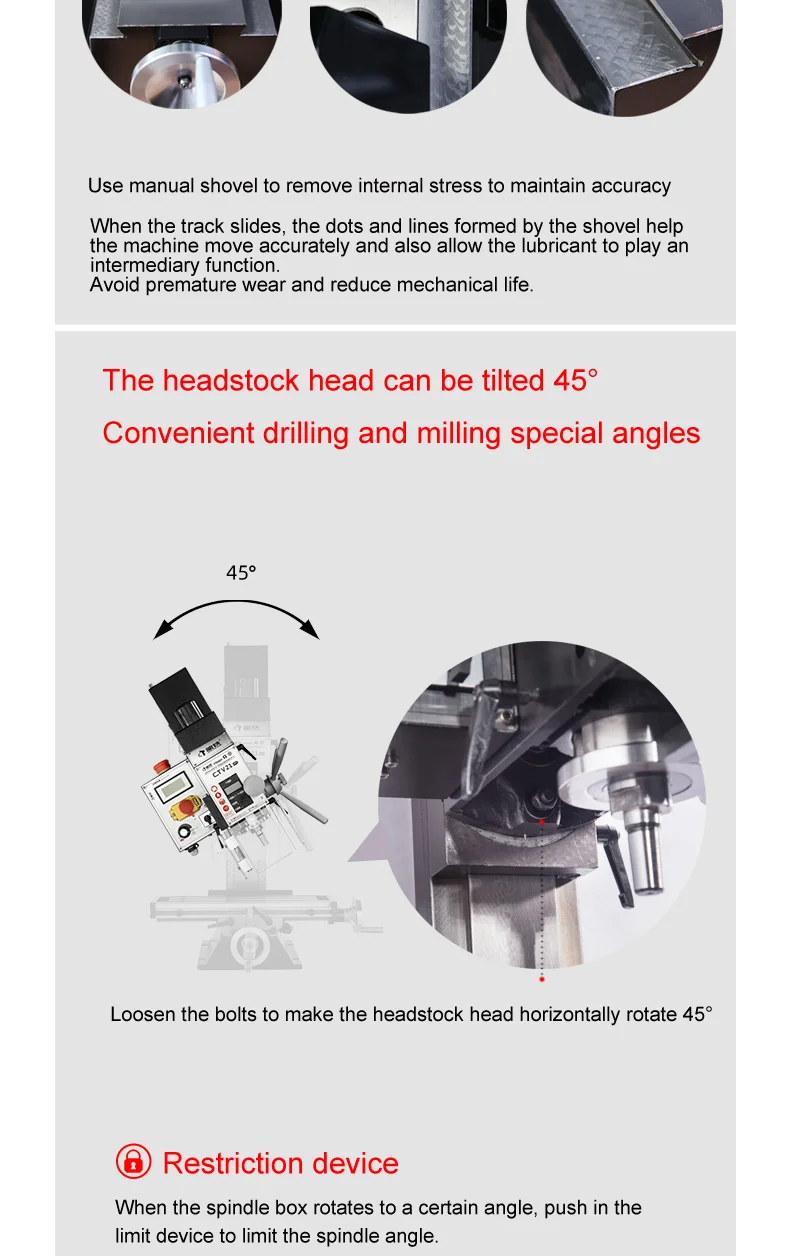 Use manual shovel to remove internal stress to maintain accuracy

When the track slides, the dots and lines formed by the shovel help the machine move accurately and also allow the lubricant to play an intermediary function.
Avoid premature wear and reduce mechanical life.

The headstock head can be tilted 45°

Convenient drilling and milling special angles

45°

CTV21

Loosen the bolts to make the headstock head horizontally rotate 45°

Restriction device

When the spindle box rotates to a certain angle, push in the limit device to limit the spindle angle.